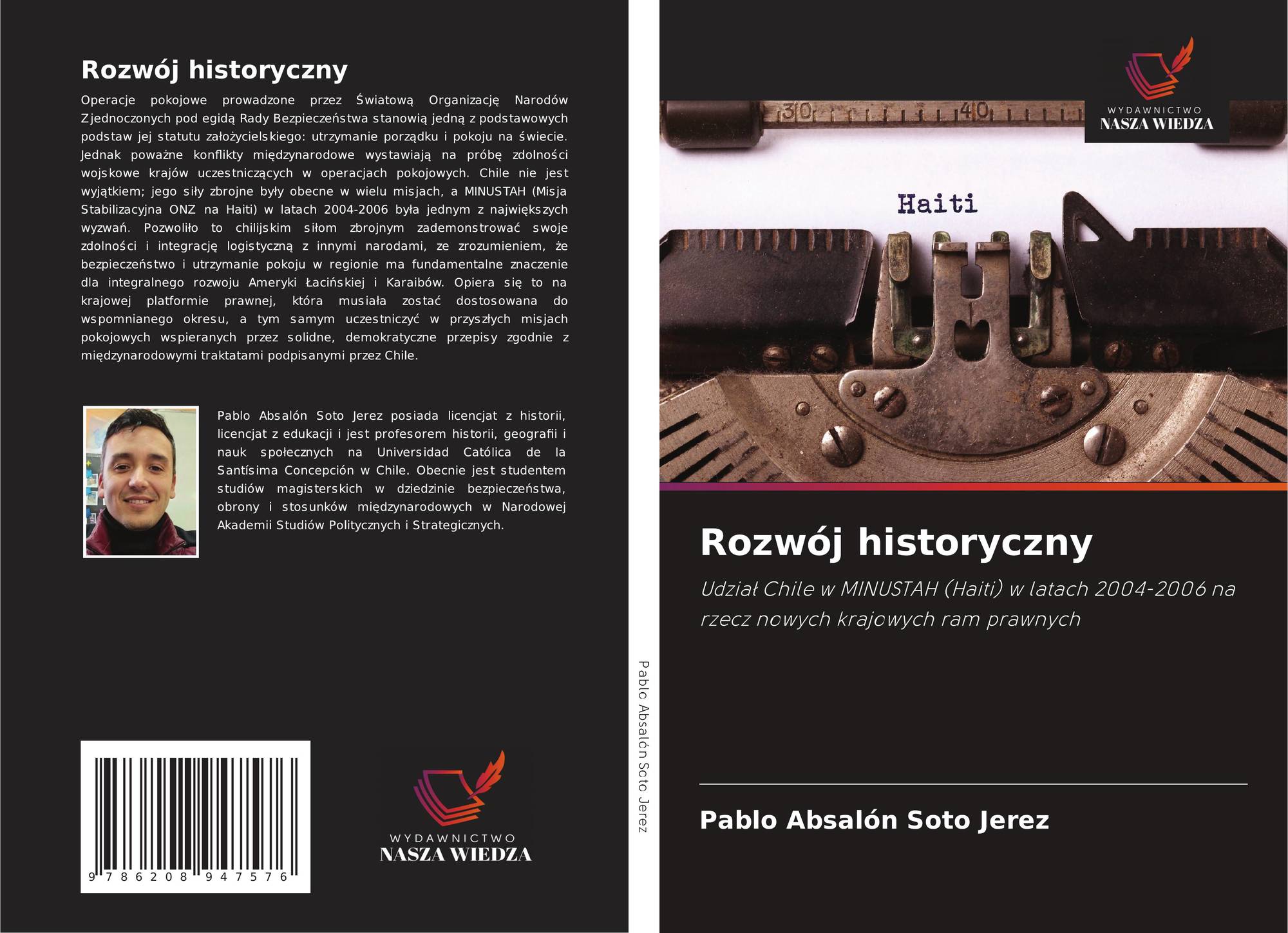 Rozwój historyczny

Operacje pokojowe prowadzone przez Światową Organizację Narodów Zjednoczonych pod egidą Rady Bezpieczeństwa stanowią jedną z podstawowych podstaw jej statutu założycielskiego: utrzymanie porządku i pokoju na świecie. Jednak poważne konflikty międzynarodowe wystawiają na próbę zdolności wojskowe krajów uczestniczących w operacjach pokojowych. Chile nie jest wyjątkiem; jego siły zbrojne były obecne w wielu misjach, a MINUSTAH (Misja Stabilizacyjna ONZ na Haiti) w latach 2004-2006 była jednym z największych wyzwań. Pozwoliło to chilijskim siłom zbrojnym zademonstrować swoje zdolności i integrację logistyczną z innymi narodami, ze zrozumieniem, że bezpieczeństwo i utrzymanie pokoju w regionie ma fundamentalne znaczenie dla integralnego rozwoju Ameryki Łacińskiej i Karaibów. Opiera się to na krajowej platformie prawnej, która musiała zostać dostosowana do wspomnianego okresu, a tym samym uczestniczyć w przyszłych misjach pokojowych wspieranych przez solidne, demokratyczne przepisy zgodnie z międzynarodowymi traktatami podpisanymi przez Chile.

Pablo Absalón Soto Jerez posiada licencjat z historii, licencjat z edukacji i jest profesorem historii, geografii i nauk społecznych na Universidad Católica de la Santísima Concepción w Chile. Obecnie jest studentem studiów magisterskich w dziedzinie bezpieczeństwa, obrony i stosunków międzynarodowych w Narodowej Akademii Studiów Politycznych i Strategicznych.

9 786208 947576

WYDAWNICTWO
NASZA WIEDZA

Pablo Absalón Soto Jerez

WYDAWNICTWO
NASZA WIEDZA

30 40

Haiti

Rozwój historyczny

Udział Chile w MINUSTAH (Haiti) w latach 2004-2006 na rzecz nowych krajowych ram prawnych

Pablo Absalón Soto Jerez